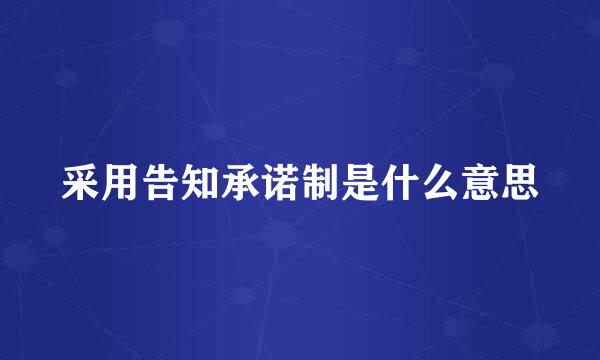 采用告知承诺制是什么意思